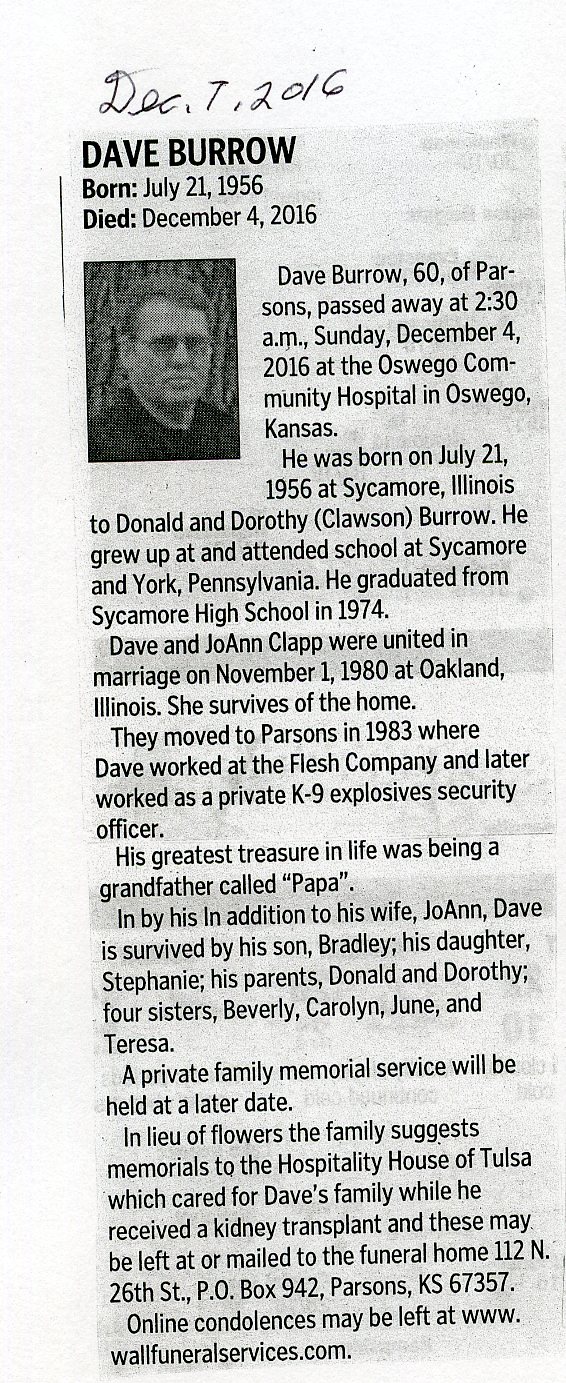 Dec. 7, 2016

DAVE BURROW

Born: July 21, 1956
Died: December 4, 2016

Dave Burrow, 60, of Parsons, passed away at 2:30 a.m., Sunday, December 4, 2016 at the Oswego Community Hospital in Oswego, Kansas.

He was born on July 21, 1956 at Sycamore, Illinois to Donald and Dorothy (Clawson) Burrow. He grew up at and attended school at Sycamore and York, Pennsylvania. He graduated from Sycamore High School in 1974.

Dave and JoAnn Clapp were united in marriage on November 1, 1980 at Oakland, Illinois. She survives of the home.

They moved to Parsons in 1983 where Dave worked at the Flesh Company and later worked as a private K-9 explosives security officer.

His greatest treasure in life was being a grandfather called "Papa".

In by his In addition to his wife, JoAnn, Dave is survived by his son, Bradley; his daughter, Stephanie; his parents, Donald and Dorothy; four sisters, Beverly, Carolyn, June, and Teresa.

A private family memorial service will be held at a later date.

In lieu of flowers the family suggests memorials to the Hospitality House of Tulsa which cared for Dave's family while he received a kidney transplant and these may be left at or mailed to the funeral home 112 N. 26th St., P.O. Box 942, Parsons, KS 67357.

Online condolences may be left at www.wallfuneralservices.com.